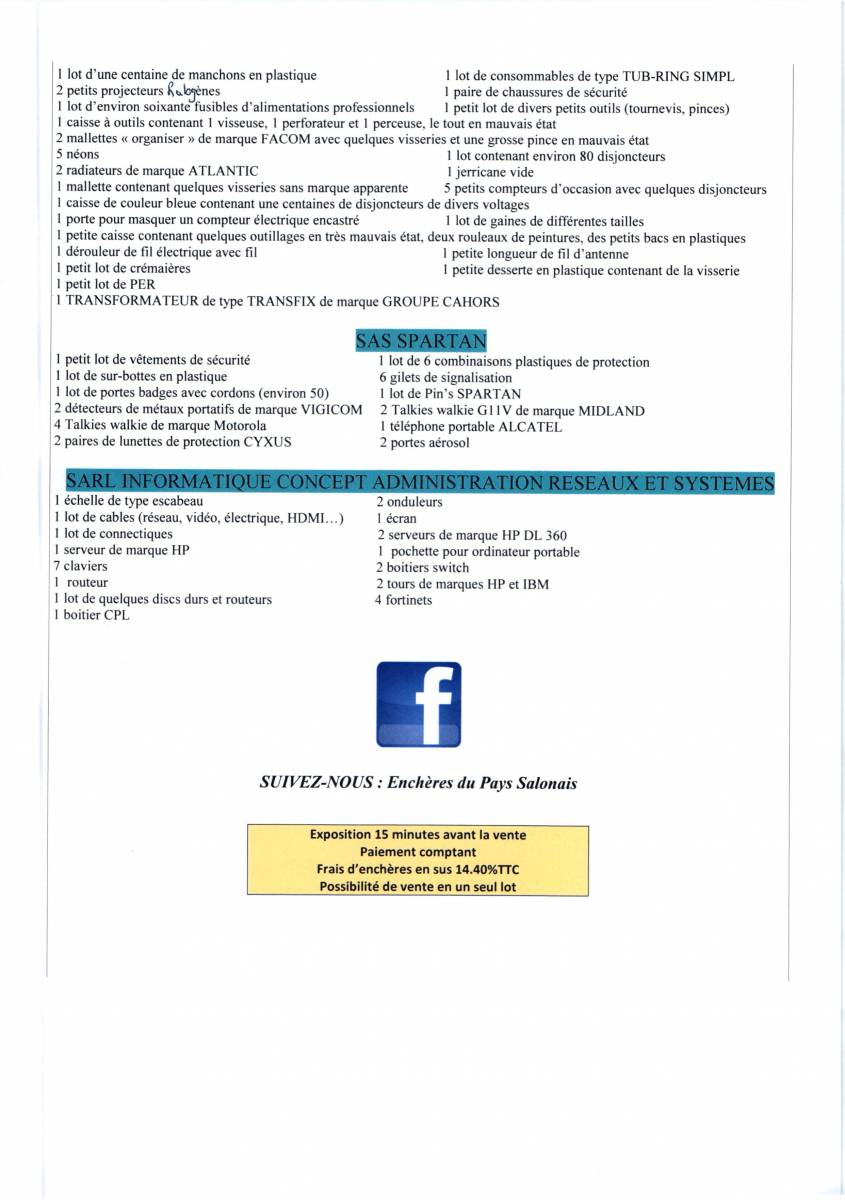 1 lot d'une centaine de manchons en plastique
2 petits projecteurs halogènes
1 lot d'environ soixante fusibles d'alimentations professionnels
1 caisse à outils contenant 1 visseuse, 1 perforateur et 1 perceuse, le tout en mauvais état
2 mallettes « organiser » de marque FACOM avec quelques visseries et une grosse pince en mauvais état
5 néons
2 radiateurs de marque ATLANTIC
1 mallette contenant quelques visseries sans marque apparente
1 caisse de couleur bleue contenant une centaines de disjoncteurs de divers voltages
1 porte pour masquer un compteur électrique encastré
1 petite caisse contenant quelques outillages en très mauvais état, deux rouleaux de peintures, des petits bacs en plastiques
1 dérouleur de fil électrique avec fil
1 petit lot de crémaières
1 petit lot de PER
1 TRANSFORMATEUR de type TRANSFIX de marque GROUPE CAHORS

1 lot de consommables de type TUB-RING SIMPL
1 paire de chaussures de sécurité
1 petit lot de divers petits outils (tournevis, pinces)
1 lot contenant environ 80 disjoncteurs
1 jerricane vide
5 petits compteurs d'occasion avec quelques disjoncteurs
1 lot de gaines de différentes tailles
1 petite longueur de fil d'antenne
1 petite desserte en plastique contenant de la visserie

SAS SPARTAN

1 petit lot de vêtements de sécurité
1 lot de sur-bottes en plastique
1 lot de portes badges avec cordons (environ 50)
2 détecteurs de métaux portatifs de marque VIGICOM
4 Talkies walkie de marque Motorola
2 paires de lunettes de protection CYXUS

1 lot de 6 combinaisons plastiques de protection
6 gilets de signalisation
1 lot de Pin's SPARTAN
2 Talkies walkie G11V de marque MIDLAND
1 téléphone portable ALCATEL
2 portes aérosol

SARL INFORMATIQUE CONCEPT ADMINISTRATION RESEAUX ET SYSTEMES

1 échelle de type escabeau
1 lot de cables (réseau, vidéo, électrique, HDMI…)
1 lot de connectiques
1 serveur de marque HP
7 claviers
1 routeur
1 lot de quelques discs durs et routeurs
1 boitier CPL

2 onduleurs
1 écran
2 serveurs de marque HP DL 360
1 pochette pour ordinateur portable
2 boitiers switch
2 tours de marques HP et IBM
4 fortinets

f

SUIVEZ-NOUS : Enchères du Pays Salonais

Exposition 15 minutes avant la vente
Paiement comptant
Frais d'enchères en sus 14.40%TTC
Possibilité de vente en un seul lot